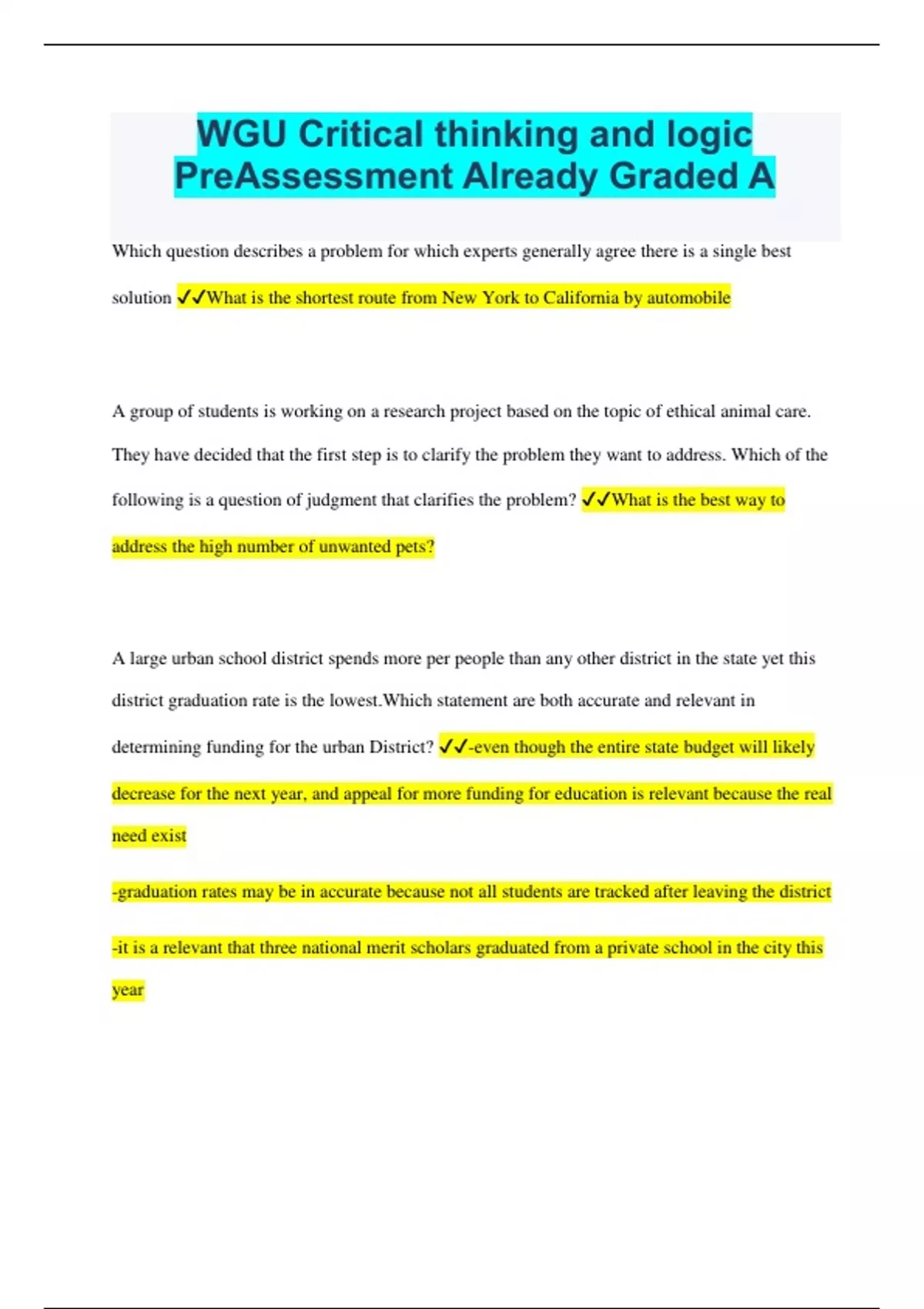 WGU Critical thinking and logic PreAssessment Already Graded A

Which question describes a problem for which experts generally agree there is a single best solution ✓✓What is the shortest route from New York to California by automobile

A group of students is working on a research project based on the topic of ethical animal care. They have decided that the first step is to clarify the problem they want to address. Which of the following is a question of judgment that clarifies the problem? ✓✓What is the best way to address the high number of unwanted pets?

A large urban school district spends more per people than any other district in the state yet this district graduation rate is the lowest.Which statement are both accurate and relevant in determining funding for the urban District? ✓✓-even though the entire state budget will likely decrease for the next year, and appeal for more funding for education is relevant because the real need exist

-graduation rates may be in accurate because not all students are tracked after leaving the district

-it is a relevant that three national merit scholars graduated from a private school in the city this year